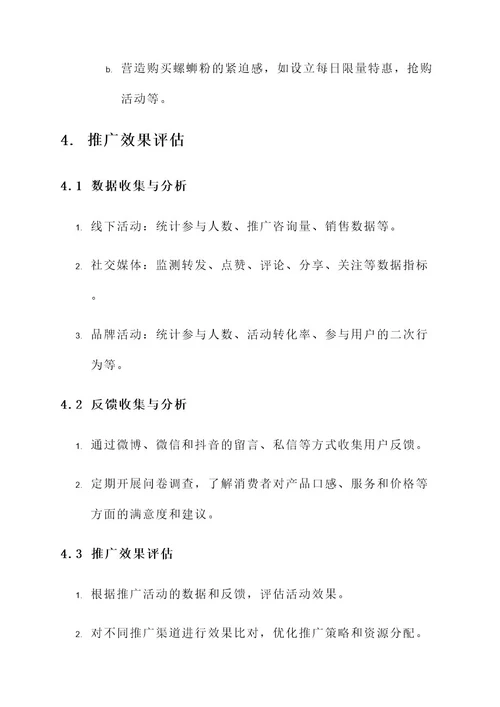 b. 营造购买螺蛳粉的紧迫感，如设立每日限量特惠，抢购活动等。

4. 推广效果评估

4.1 数据收集与分析

1. 线下活动：统计参与人数、推广咨询量、销售数据等。

2. 社交媒体：监测转发、点赞、评论、分享、关注等数据指标。

3. 品牌活动：统计参与人数、活动转化率、参与用户的二次行为等。

4.2 反馈收集与分析

1. 通过微博、微信和抖音的留言、私信等方式收集用户反馈。

2. 定期开展问卷调查，了解消费者对产品口感、服务和价格等方面的满意度和建议。

4.3 推广效果评估

1. 根据推广活动的数据和反馈，评估活动效果。

2. 对不同推广渠道进行效果比对，优化推广策略和资源分配。